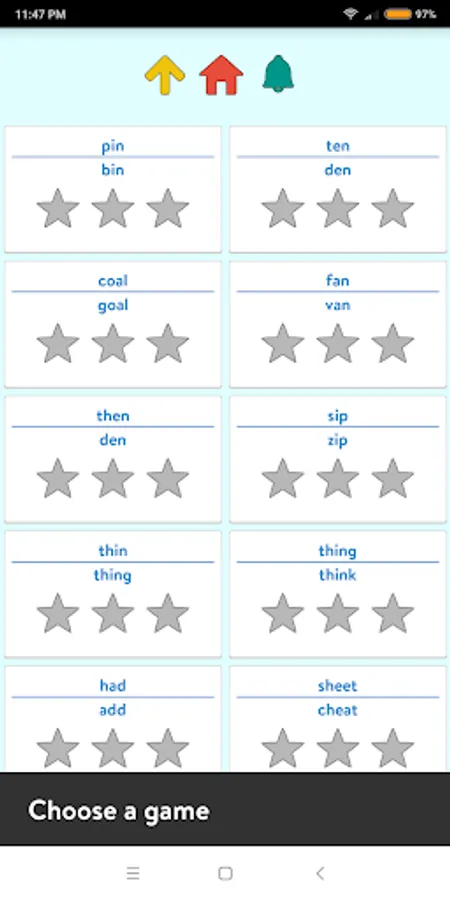 11:47 PM

97%

pin
bin

ten
den

coal
goal

fan
van

then
den

sip
zip

thin
thing

thing
think

had
add

sheet
cheat

Choose a game